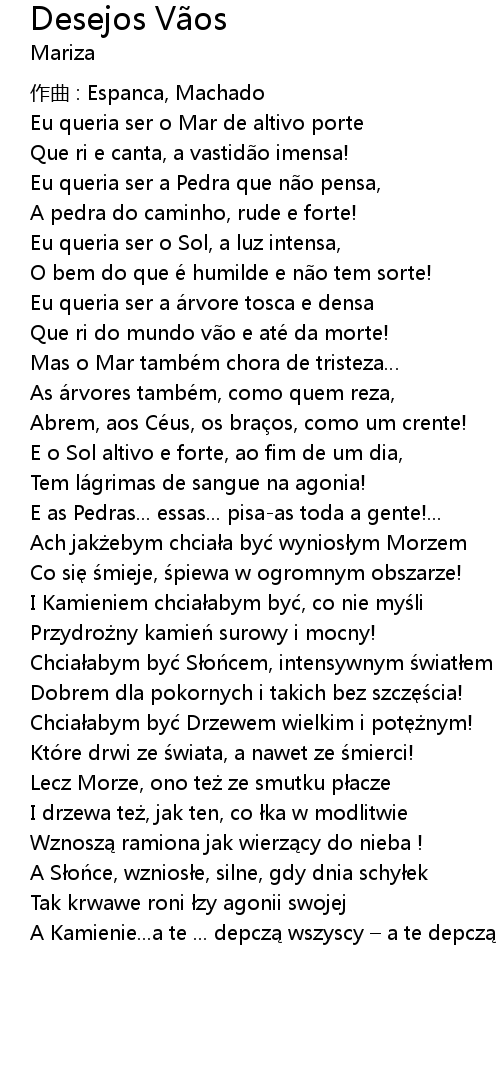 Desejos Vãos
Mariza

作曲 : Espanca, Machado
Eu queria ser o Mar de altivo porte
Que ri e canta, a vastidão imensa!
Eu queria ser a Pedra que não pensa,
A pedra do caminho, rude e forte!
Eu queria ser o Sol, a luz intensa,
O bem do que é humilde e não tem sorte!
Eu queria ser a árvore tosca e densa
Que ri do mundo vão e até da morte!
Mas o Mar também chora de tristeza...
As árvores também, como quem reza,
Abrem, aos Céus, os braços, como um crente!
E o Sol altivo e forte, ao fim de um dia,
Tem lágrimas de sangue na agonia!
E as Pedras... essas... pisa-as toda a gente!...
Ach jakżebym chciała być wyniosłym Morzem
Co się śmieje, śpiewa w ogromnym obszarze!
I Kamieniem chciałabym być, co nie myśli
Przydrożny kamień surowy i mocny!
Chciałabym być Słońcem, intensywnym światłem
Dobrem dla pokornych i takich bez szczęścia!
Chciałabym być Drzewem wielkim i potężnym!
Które drwi ze świata, a nawet ze śmierci!
Lecz Morze, ono też ze smutku płacze
I drzewa też, jak ten, co łka w modlitwie
Wznoszą ramiona jak wierzący do nieba !
A Słońce, wzniosłe, silne, gdy dnia schyłek
Tak krwawe roni łzy agonii swojej
A Kamienie...a te ... depczą wszyscy – a te depczą